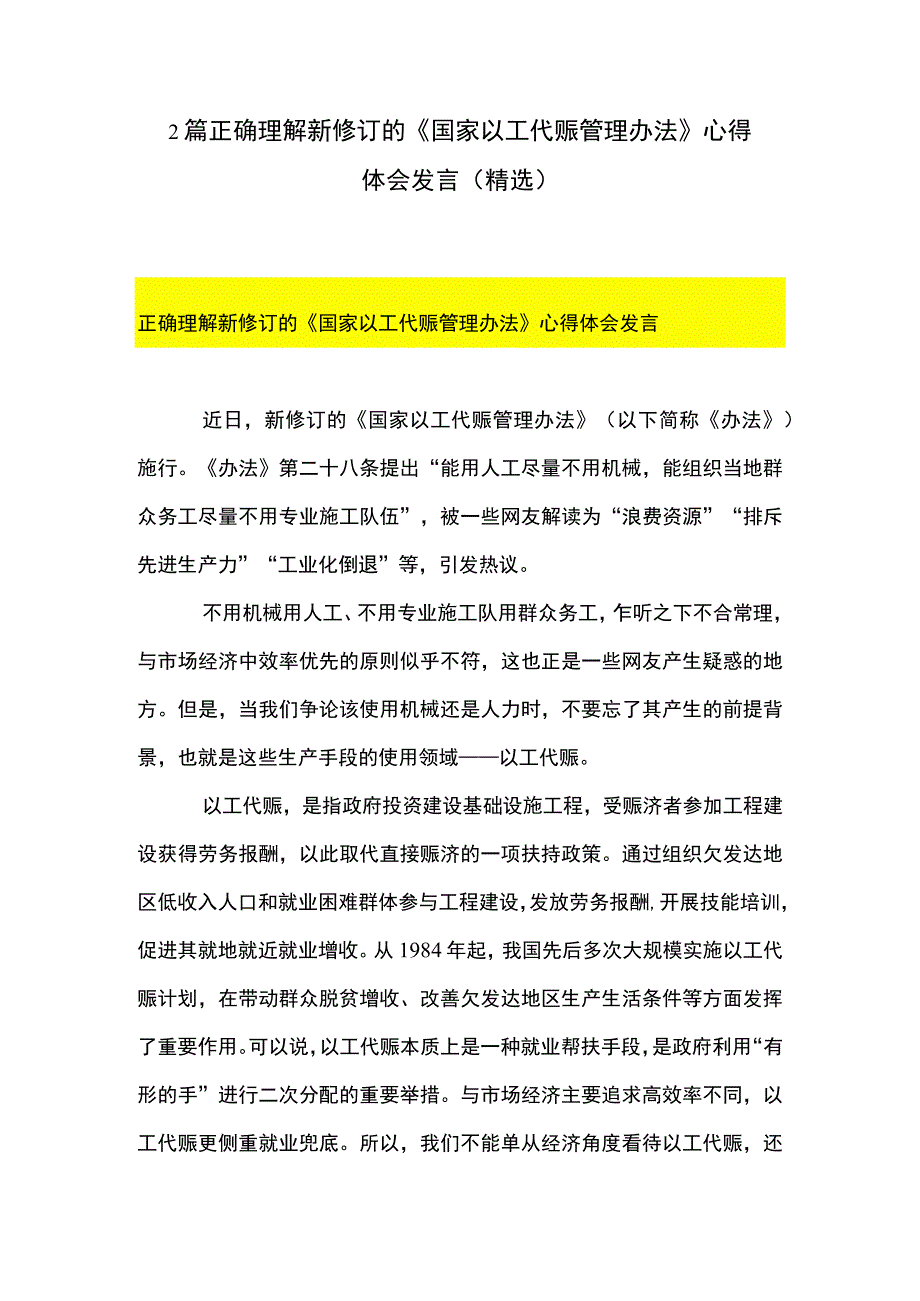 2篇正确理解新修订的《国家以工代赈管理办法》心得体会发言（精选）

正确理解新修订的《国家以工代赈管理办法》心得体会发言

近日，新修订的《国家以工代赈管理办法》（以下简称《办法》）施行。《办法》第二十八条提出“能用人工尽量不用机械，能组织当地群众务工尽量不用专业施工队伍”，被一些网友解读为“浪费资源”“排斥先进生产力”“工业化倒退”等，引发热议。

不用机械用人工、不用专业施工队用群众务工，乍听之下不合常理，与市场经济中效率优先的原则似乎不符，这也正是一些网友产生疑惑的地方。但是，当我们争论该使用机械还是人力时，不要忘了其产生的前提背景，也就是这些生产手段的使用领域——以工代赈。

以工代赈，是指政府投资建设基础设施工程，受赈济者参加工程建设获得劳务报酬，以此取代直接赈济的一项扶持政策。通过组织欠发达地区低收入人口和就业困难群体参与工程建设，发放劳务报酬，开展技能培训，促进其就地就近就业增收。从1984年起，我国先后多次大规模实施以工代赈计划，在带动群众脱贫增收、改善欠发达地区生产生活条件等方面发挥了重要作用。可以说，以工代赈本质上是一种就业帮扶手段，是政府利用“有形的手”进行二次分配的重要举措。与市场经济主要追求高效率不同，以工代赈更侧重就业兜底。所以，我们不能单从经济角度看待以工代赈，还